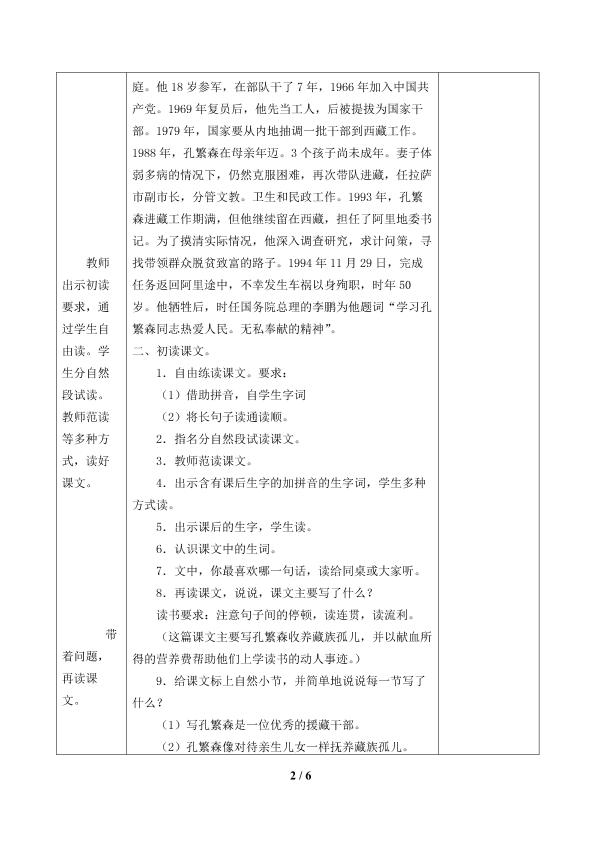 教师出示初读要求，通过学生自由读。学生分自然段试读。教师范读等多种方式，读好课文。

带着问题，再读课文。

庭。他18岁参军，在部队干了7年，1966年加入中国共产党。1969年复员后，他先当工人，后被提拔为国家干部。1979年，国家要从内地抽调一批干部到西藏工作。1988年，孔繁森在母亲年迈。3个孩子尚未成年。妻子体弱多病的情况下，仍然克服困难，再次带队进藏，任拉萨市副市长，分管文教。卫生和民政工作。1993年，孔繁森进藏工作期满，但他继续留在西藏，担任了阿里地委书记。为了摸清实际情况，他深入调查研究，求计问策，寻找带领群众脱贫致富的路子。1994年11月29日，完成任务返回阿里途中，不幸发生车祸以身殉职，时年50岁。他牺牲后，时任国务院总理的李鹏为他题词“学习孔繁森同志热爱人民。无私奉献的精神”。

二、初读课文。

1．自由练读课文。要求：

（1）借助拼音，自学生字词

（2）将长句子读通读顺。

2．指名分自然段试读课文。

3．教师范读课文。

4．出示含有课后生字的加拼音的生字词，学生多种方式读。

5．出示课后的生字，学生读。

6．认识课文中的生词。

7．文中，你最喜欢哪一句话，读给同桌或大家听。

8．再读课文，说说，课文主要写了什么？

读书要求：注意句子间的停顿，读连贯，读流利。

（这篇课文主要写孔繁森收养藏族孤儿，并以献血所得的营养费帮助他们上学读书的动人事迹。）

9．给课文标上自然小节，并简单地说说每一节写了什么？

（1）写孔繁森是一位优秀的援藏干部。

（2）孔繁森像对待亲生儿女一样抚养藏族孤儿。

2 / 6